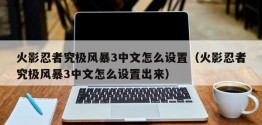 火影忍者究极风暴3中文怎么设置（火影忍者究极风暴3中文怎么设置出来）